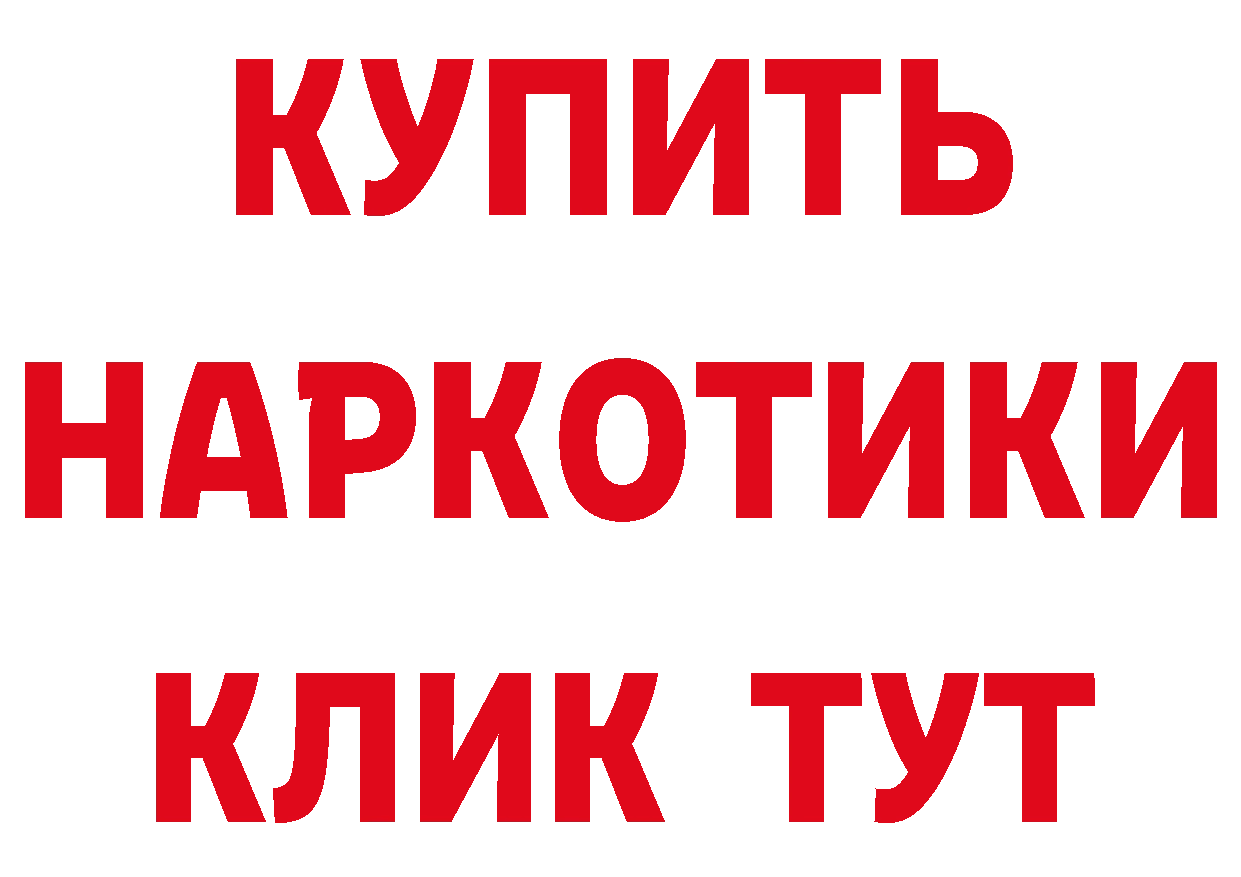 КУПИТЬ
НАРКОТИКИ
КЛИК ТУТ